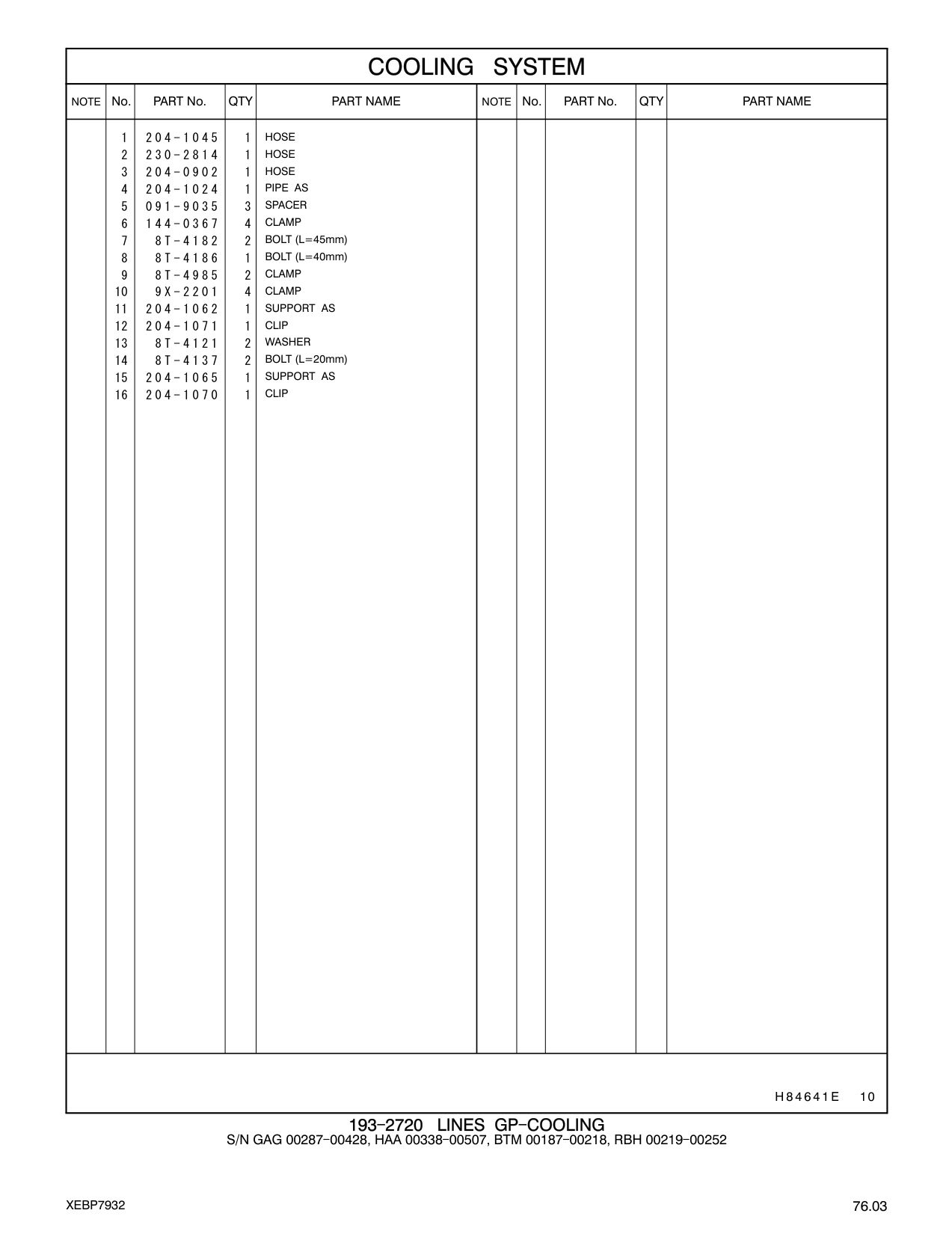 COOLING SYSTEM

| NOTE | No. | PART No. | QTY | PART NAME | NOTE | No. | PART No. | QTY | PART NAME |
|---|---|---|---|---|---|---|---|---|---|
| | 1 | 204-1045 | 1 | HOSE | | | | | |
| | 2 | 230-2814 | 1 | HOSE | | | | | |
| | 3 | 204-0902 | 1 | HOSE | | | | | |
| | 4 | 204-1024 | 1 | PIPE AS | | | | | |
| | 5 | 091-9035 | 3 | SPACER | | | | | |
| | 6 | 144-0367 | 4 | CLAMP | | | | | |
| | 7 | 8T-4182 | 2 | BOLT (L=45mm) | | | | | |
| | 8 | 8T-4186 | 1 | BOLT (L=40mm) | | | | | |
| | 9 | 8T-4985 | 2 | CLAMP | | | | | |
| | 10 | 9X-2201 | 4 | CLAMP | | | | | |
| | 11 | 204-1062 | 1 | SUPPORT AS | | | | | |
| | 12 | 204-1071 | 1 | CLIP | | | | | |
| | 13 | 8T-4121 | 2 | WASHER | | | | | |
| | 14 | 8T-4137 | 2 | BOLT (L=20mm) | | | | | |
| | 15 | 204-1065 | 1 | SUPPORT AS | | | | | |
| | 16 | 204-1070 | 1 | CLIP | | | | | |

H84641E 10

193-2720 LINES GP-COOLING
S/N GAG 00287-00428, HAA 00338-00507, BTM 00187-00218, RBH 00219-00252

XEBP7932

76.03